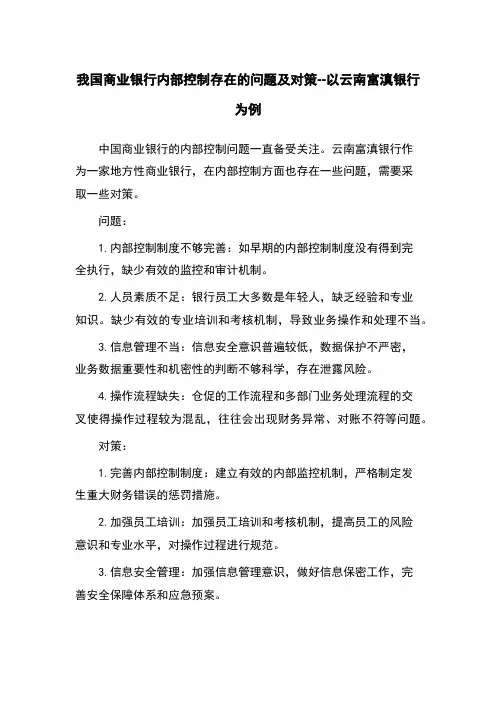 我国商业银行内部控制存在的问题及对策--以云南富滇银行为例

中国商业银行的内部控制问题一直备受关注。云南富滇银行作为一家地方性商业银行，在内部控制方面也存在一些问题，需要采取一些对策。

问题：

1. 内部控制制度不够完善：如早期的内部控制制度没有得到完全执行，缺少有效的监控和审计机制。

2. 人员素质不足：银行员工大多数是年轻人，缺乏经验和专业知识。缺少有效的专业培训和考核机制，导致业务操作和处理不当。

3. 信息管理不当：信息安全意识普遍较低，数据保护不严密，业务数据重要性和机密性的判断不够科学，存在泄露风险。

4. 操作流程缺失：仓促的工作流程和多部门业务处理流程的交叉使得操作过程较为混乱，往往会出现财务异常、对账不符等问题。

对策：

1. 完善内部控制制度：建立有效的内部监控机制，严格制定发生重大财务错误的惩罚措施。

2. 加强员工培训：加强员工培训和考核机制，提高员工的风险意识和专业水平，对操作过程进行规范。

3. 信息安全管理：加强信息管理意识，做好信息保密工作，完善安全保障体系和应急预案。